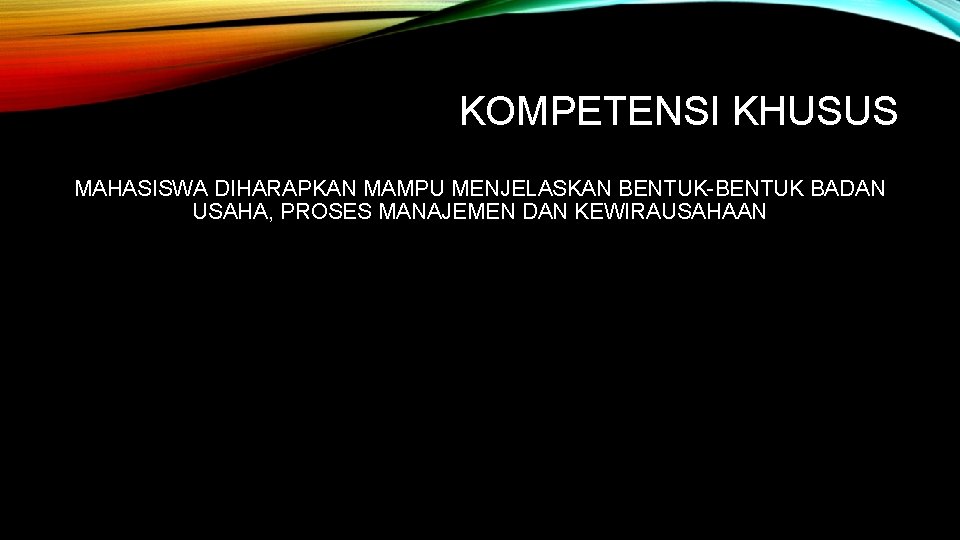 KOMPETENSI KHUSUS

MAHASISWA DIHARAPKAN MAMPU MENJELASKAN BENTUK-BENTUK BADAN USAHA, PROSES MANAJEMEN DAN KEWIRAUSAHAAN